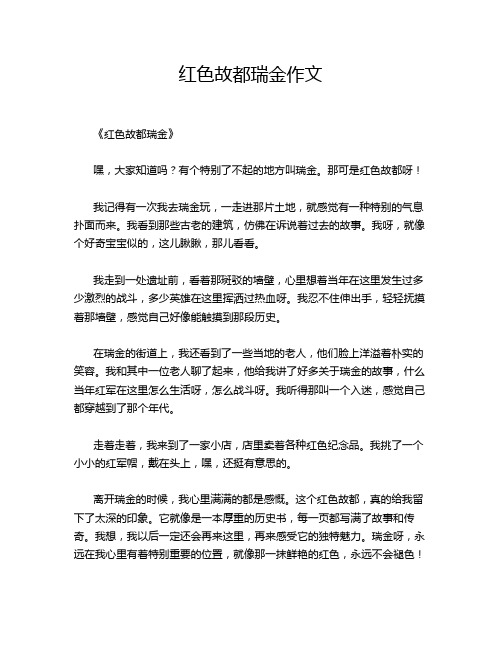 红色故都瑞金作文

《红色故都瑞金》

嘿，大家知道吗？有个特别了不起的地方叫瑞金。那可是红色故都呀！

我记得有一次我去瑞金玩，一走进那片土地，就感觉有一种特别的气息扑面而来。我看到那些古老的建筑，仿佛在诉说着过去的故事。我呀，就像个好奇宝宝似的，这儿瞅瞅，那儿看看。

我走到一处遗址前，看着那斑驳的墙壁，心里想着当年在这里发生过多少激烈的战斗，多少英雄在这里挥洒过热血呀。我忍不住伸出手，轻轻抚摸着那墙壁，感觉自己好像能触摸到那段历史。

在瑞金的街道上，我还看到了一些当地的老人，他们脸上洋溢着朴实的笑容。我和其中一位老人聊了起来，他给我讲了好多关于瑞金的故事，什么当年红军在这里怎么生活呀，怎么战斗呀。我听得那叫一个入迷，感觉自己都穿越到了那个年代。

走着走着，我来到了一家小店，店里卖着各种红色纪念品。我挑了一个小小的红军帽，戴在头上，嘿，还挺有意思的。

离开瑞金的时候，我心里满满的都是感慨。这个红色故都，真的给我留下了太深的印象。它就像是一本厚重的历史书，每一页都写满了故事和传奇。我想，我以后一定还会再来这里，再来感受它的独特魅力。瑞金呀，永远在我心里有着特别重要的位置，就像那一抹鲜艳的红色，永远不会褪色！